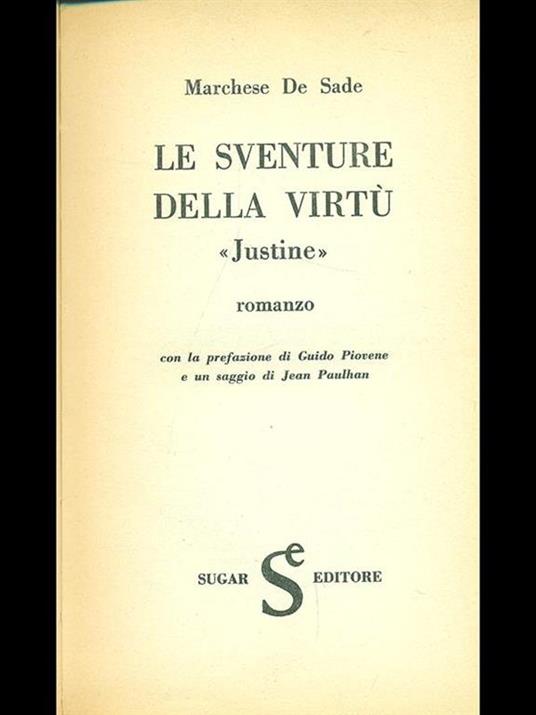 Marchese De Sade

LE SVENTURE DELLA VIRTÙ

«Justine»

romanzo

con la prefazione di Guido Piovene e un saggio di Jean Paulhan

SUGAR Se EDITORE